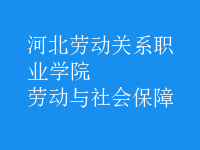 河北劳动关系职业学院
劳动与社会保障